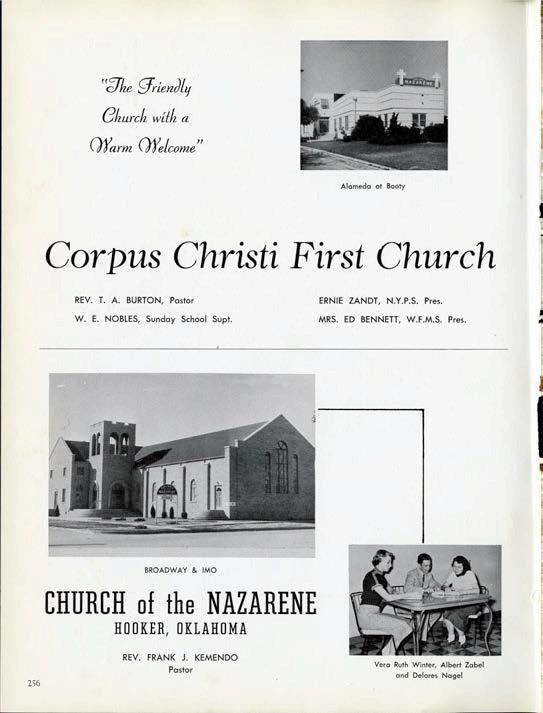 "The Friendly Church with a Warm Welcome"

NAZARENE

Alameda at Booty

Corpus Christi First Church

REV. T. A. BURTON, Pastor
W. E. NOBLES, Sunday School Supt.

ERNIE ZANDT, N.Y.P.S. Pres.
MRS. ED BENNETT, W.F.M.S. Pres.

BROADWAY & IMO

CHURCH of the NAZARENE
HOOKER, OKLAHOMA

REV. FRANK J. KEMENDO
Pastor

Vera Ruth Winter, Albert Zabel and Delores Nagel

256